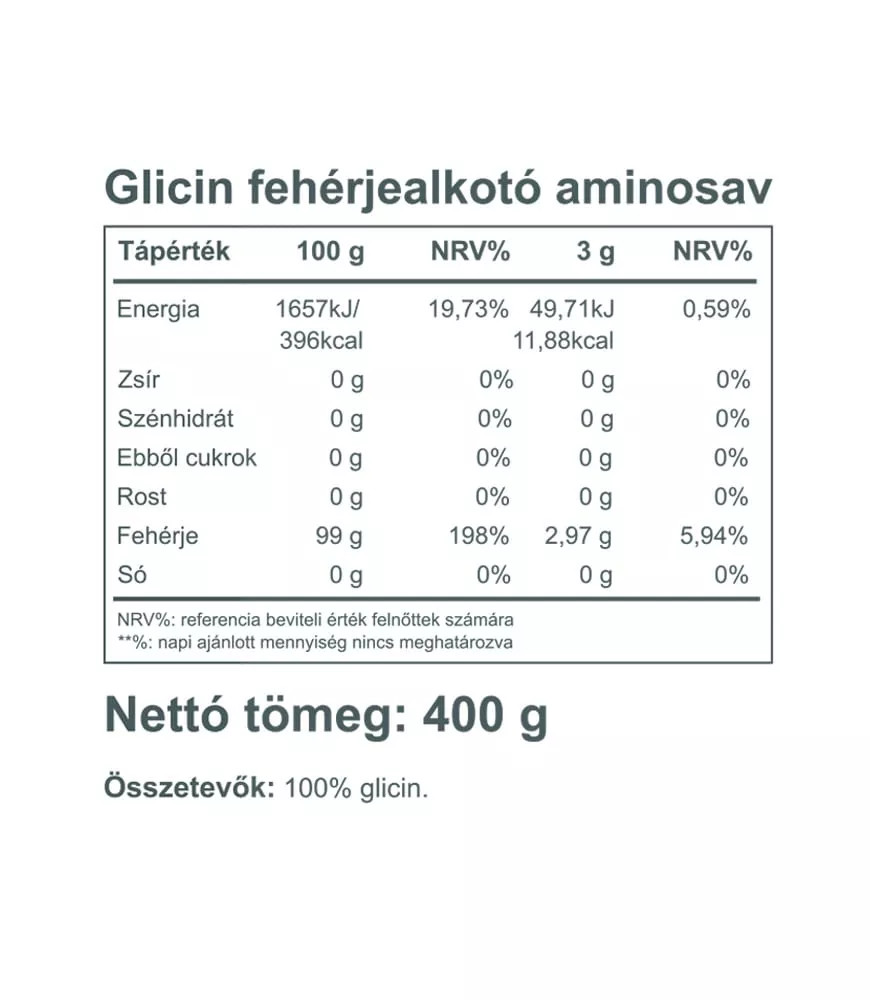 Glicin fehérjealkotó aminosav

| Tápérték | 100 g | NRV% | 3 g | NRV% |
|---|---|---|---|---|
| Energia | 1657kJ/ 396kcal | 19,73% | 49,71kJ 11,88kcal | 0,59% |
| Zsír | 0 g | 0% | 0 g | 0% |
| Szénhidrát | 0 g | 0% | 0 g | 0% |
| Ebből cukrok | 0 g | 0% | 0 g | 0% |
| Rost | 0 g | 0% | 0 g | 0% |
| Fehérje | 99 g | 198% | 2,97 g | 5,94% |
| Só | 0 g | 0% | 0 g | 0% |

NRV%: referencia beviteli érték felnőttek számára
**%: napi ajánlott mennyiség nincs meghatározva

Nettó tömeg: 400 g

Összetevők: 100% glicin.